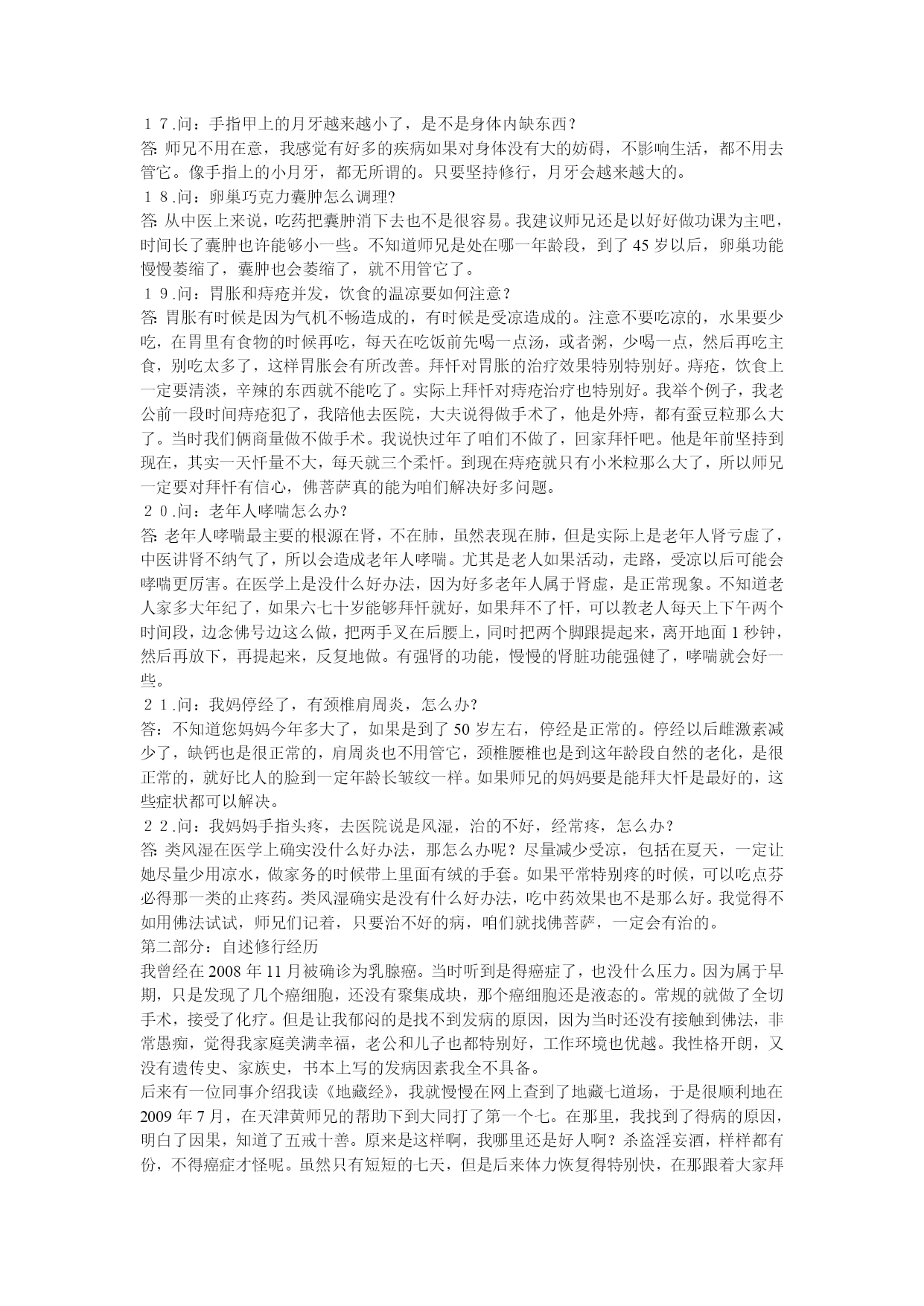 １７.问：手指甲上的月牙越来越小了，是不是身体内缺东西？
答: 师兄不用在意，我感觉有好多的疾病如果对身体没有大的妨碍，不影响生活，都不用去管它。像手指上的小月牙，都无所谓的。只要坚持修行，月牙会越来越大的。
１８.问：卵巢巧克力囊肿怎么调理?
答: 从中医上来说，吃药把囊肿消下去也不是很容易。我建议师兄还是以好好做功课为主吧，时间长了囊肿也许能够小一些。不知道师兄是处在哪一年龄段，到了 45 岁以后，卵巢功能慢慢萎缩了，囊肿也会萎缩了，就不用管它了。
１９.问：胃胀和痔疮并发，饮食的温凉要如何注意？
答: 胃胀有时候是因为气机不畅造成的，有时候是受凉造成的。注意不要吃凉的，水果要少吃，在胃里有食物的时候再吃，每天在吃饭前先喝一点汤，或者粥，少喝一点，然后再吃主食，别吃太多了，这样胃胀会有所改善。拜忏对胃胀的治疗效果特别特别好。痔疮，饮食上一定要清淡，辛辣的东西就不能吃了。实际上拜忏对痔疮治疗也特别好。我举个例子，我老公前一段时间痔疮犯了，我陪他去医院，大夫说得做手术了，他是外痔，都有蚕豆粒那么大了。当时我们俩商量做不做手术。我说快过年了咱们不做了，回家拜忏吧。他是年前坚持到现在，其实一天忏量不大，每天就三个柔忏。到现在痔疮就只有小米粒那么大了，所以师兄一定要对拜忏有信心，佛菩萨真的能为咱们解决好多问题。
２０.问：老年人哮喘怎么办?
答: 老年人哮喘最主要的根源在肾，不在肺，虽然表现在肺，但是实际上是老年人肾亏虚了，中医讲肾不纳气了，所以会造成老年人哮喘。尤其是老人如果活动，走路，受凉以后可能会哮喘更厉害。在医学上是没什么好办法，因为好多老年人属于肾虚，是正常现象。不知道老人家多大年纪了，如果六七十岁能够拜忏就好，如果拜不了忏，可以教老人每天上下午两个时间段，边念佛号边这么做，把两手叉在后腰上，同时把两个脚跟提起来，离开地面 1 秒钟，然后再放下，再提起来，反复地做。有强肾的功能，慢慢的肾脏功能强健了，哮喘就会好一些。
２１.问：我妈停经了，有颈椎肩周炎，怎么办?
答：不知道您妈妈今年多大了，如果是到了 50 岁左右，停经是正常的。停经以后雌激素减少了，缺钙也是很正常的，肩周炎也不用管它，颈椎腰椎也是到这年龄段自然的老化，是很正常的，就好比人的脸到一定年龄长皱纹一样。如果师兄的妈妈要是能拜大忏是最好的，这些症状都可以解决。
２２.问：我妈妈手指头疼，去医院说是风湿，治的不好，经常疼，怎么办？
答: 类风湿在医学上确实没什么好办法，那怎么办呢？尽量减少受凉，包括在夏天，一定让她尽量少用凉水，做家务的时候带上里面有绒的手套。如果平常特别疼的时候，可以吃点芬必得那一类的止疼药。类风湿确实是没有什么好办法，吃中药效果也不是那么好。我觉得不如用佛法试试，师兄们记着，只要治不好的病，咱们就找佛菩萨，一定会有治的。
第二部分：自述修行经历
我曾经在 2008 年 11 月被确诊为乳腺癌。当时听到是得癌症了，也没什么压力。因为属于早期，只是发现了几个癌细胞，还没有聚集成块，那个癌细胞还是液态的。常规的就做了全切手术，接受了化疗。但是让我郁闷的是找不到发病的原因，因为当时还没有接触到佛法，非常愚痴，觉得我家庭美满幸福，老公和儿子也都特别好，工作环境也优越。我性格开朗，又没有遗传史、家族史，书本上写的发病因素我全不具备。
后来有一位同事介绍我读《地藏经》，我就慢慢在网上查到了地藏七道场，于是很顺利地在 2009 年 7 月，在天津黄师兄的帮助下到大同打了第一个七。在那里，我找到了得病的原因，明白了因果，知道了五戒十善。原来是这样啊，我哪里还是好人啊？杀盗淫妄酒，样样都有份，不得癌症才怪呢。虽然只有短短的七天，但是后来体力恢复得特别快，在那跟着大家拜